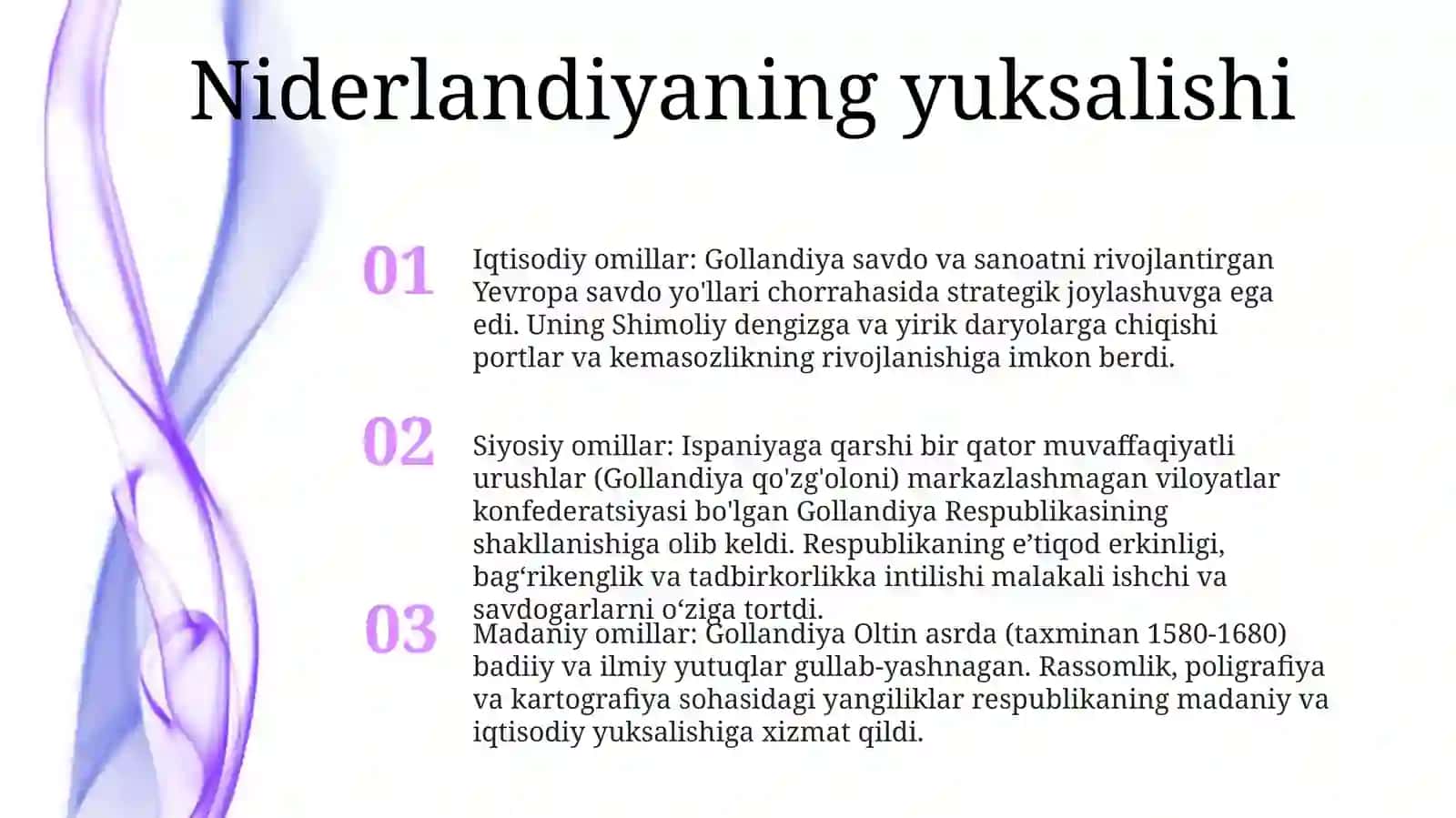 Niderlandiyaning yuksalishi

01

Iqtisodiy omillar: Gollandiya savdo va sanoatni rivojlantirgan Yevropa savdo yo'llari chorrahasida strategik joylashuvga ega edi. Uning Shimoliy dengizga va yirik daryolarga chiqishi portlar va kemasozlikning rivojlanishiga imkon berdi.

02

Siyosiy omillar: Ispaniyaga qarshi bir qator muvaffaqiyatli urushlar (Gollandiya qo'zg'oloni) markazlashmagan viloyatlar konfederatsiyasi bo'lgan Gollandiya Respublikasining shakllanishiga olib keldi. Respublikaning e’tiqod erkinligi, bag‘rikenglik va tadbirkorlikka intilishi malakali ishchi va savdogarlarni o‘ziga tortdi.

03

Madaniy omillar: Gollandiya Oltin asrda (taxminan 1580-1680) badiiy va ilmiy yutuqlar gullab-yashnagan. Rassomlik, poligrafiya va kartografiya sohasidagi yangiliklar respublikaning madaniy va iqtisodiy yuksalishiga xizmat qildi.